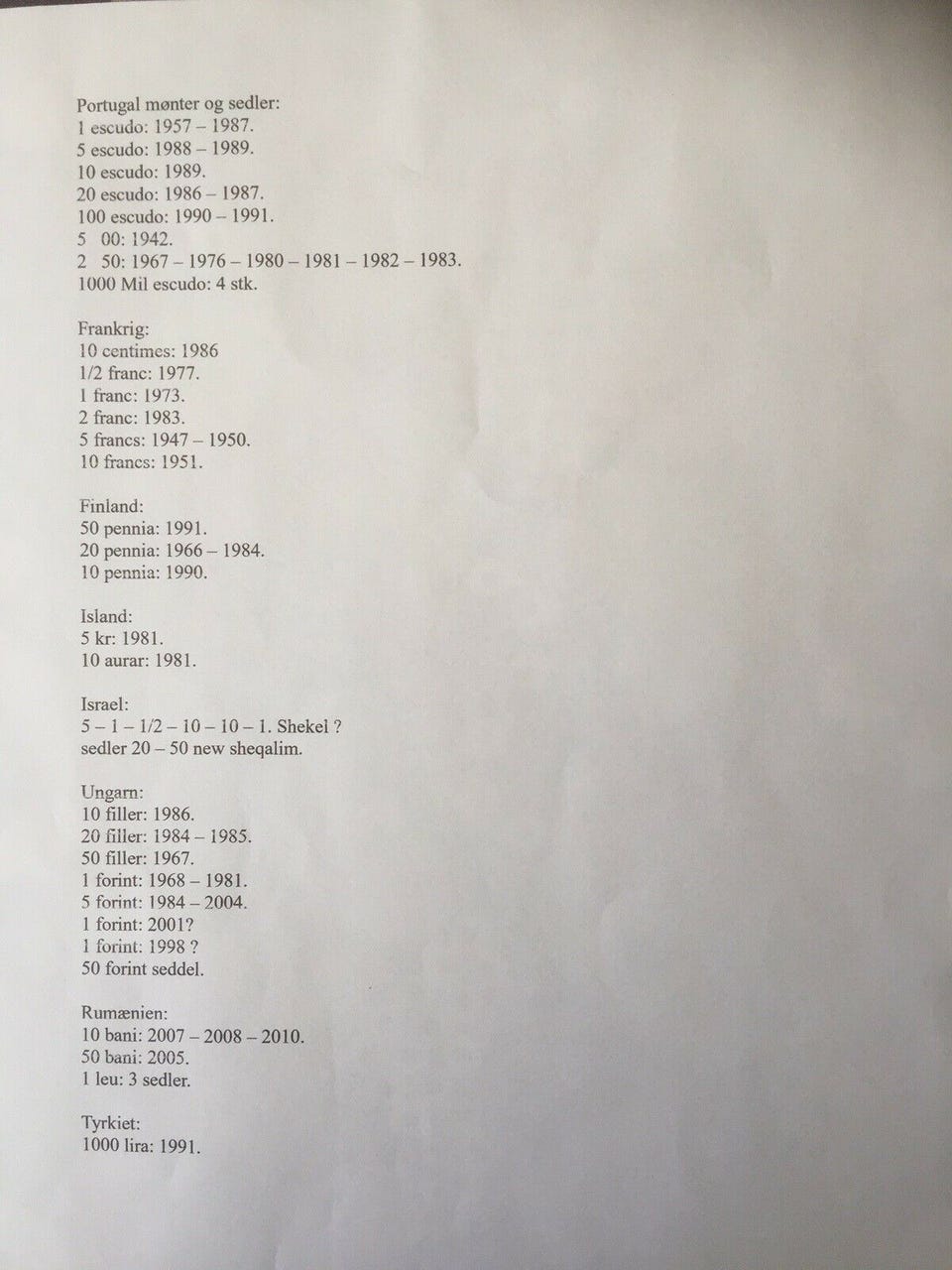 Portugal mønter og sedler:
1 escudo: 1957 – 1987.
5 escudo: 1988 – 1989.
10 escudo: 1989.
20 escudo: 1986 – 1987.
100 escudo: 1990 – 1991.
5 00: 1942.
2 50: 1967 – 1976 – 1980 – 1981 – 1982 – 1983.
1000 Mil escudo: 4 stk.

Frankrig:
10 centimes: 1986
1/2 franc: 1977.
1 franc: 1973.
2 franc: 1983.
5 francs: 1947 – 1950.
10 francs: 1951.

Finland:
50 pennia: 1991.
20 pennia: 1966 – 1984.
10 pennia: 1990.

Island:
5 kr: 1981.
10 aurar: 1981.

Israel:
5 – 1 – 1/2 – 10 – 10 – 1. Shekel ?
sedler 20 – 50 new sheqalim.

Ungarn:
10 filler: 1986.
20 filler: 1984 – 1985.
50 filler: 1967.
1 forint: 1968 – 1981.
5 forint: 1984 – 2004.
1 forint: 2001?
1 forint: 1998 ?
50 forint seddel.

Rumænien:
10 bani: 2007 – 2008 – 2010.
50 bani: 2005.
1 leu: 3 sedler.

Tyrkiet:
1000 lira: 1991.